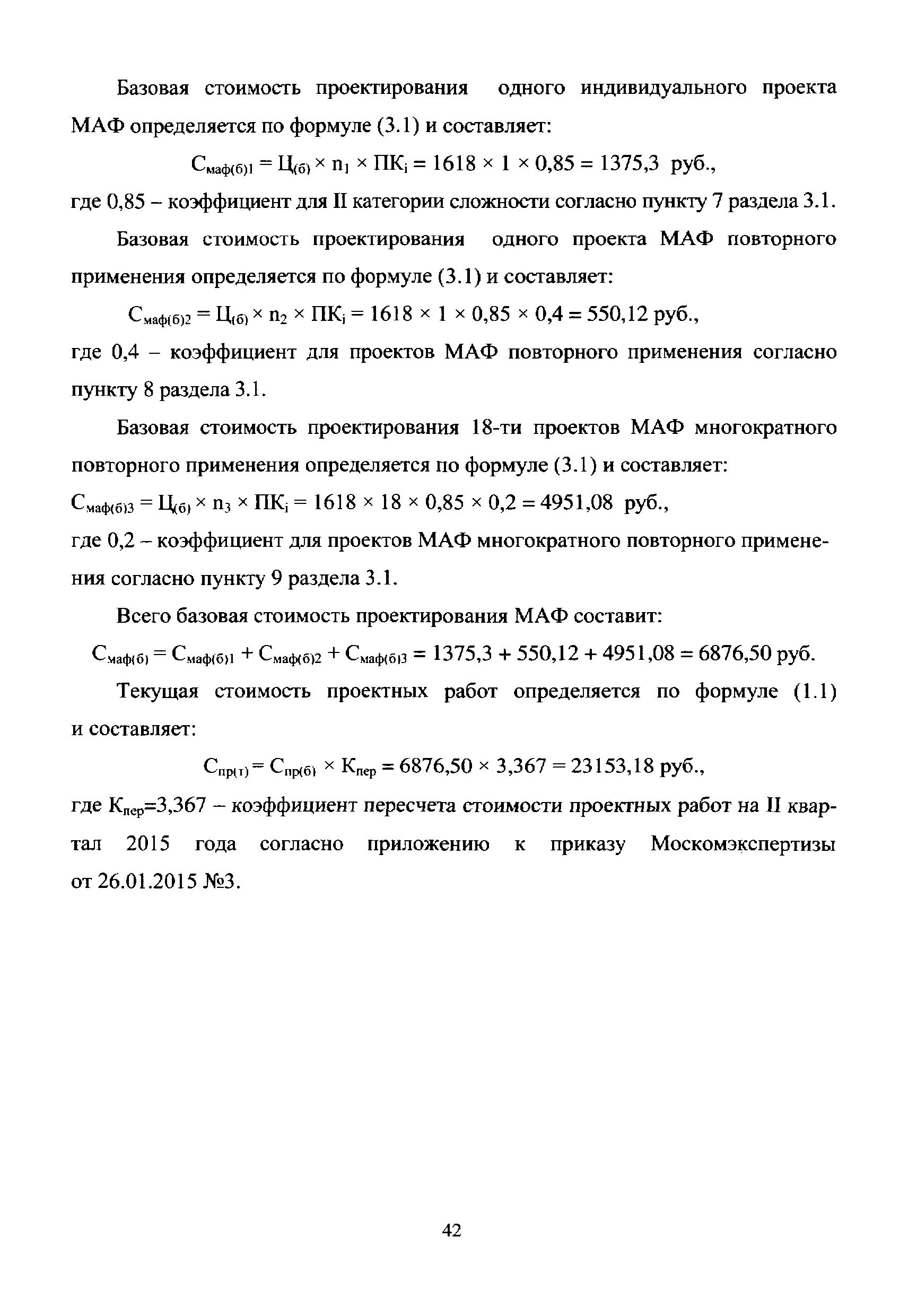 Базовая стоимость проектирования одного индивидуального проекта МАФ определяется по формуле (3.1) и составляет:

$С_{маф(б)1} = Ц_{(б)} \times n_1 \times ПК_i = 1618 \times 1 \times 0,85 = 1375,3$ руб.,

где 0,85 – коэффициент для II категории сложности согласно пункту 7 раздела 3.1.

Базовая стоимость проектирования одного проекта МАФ повторного применения определяется по формуле (3.1) и составляет:

$С_{маф(б)2} = Ц_{(б)} \times n_2 \times ПК_i = 1618 \times 1 \times 0,85 \times 0,4 = 550,12$ руб.,

где 0,4 – коэффициент для проектов МАФ повторного применения согласно пункту 8 раздела 3.1.

Базовая стоимость проектирования 18-ти проектов МАФ многократного повторного применения определяется по формуле (3.1) и составляет:

$С_{маф(б)3} = Ц_{(б)} \times n_3 \times ПК_i = 1618 \times 18 \times 0,85 \times 0,2 = 4951,08$ руб.,

где 0,2 – коэффициент для проектов МАФ многократного повторного применения согласно пункту 9 раздела 3.1.

Всего базовая стоимость проектирования МАФ составит:

$С_{маф(б)} = С_{маф(б)1} + С_{маф(б)2} + С_{маф(б)3} = 1375,3 + 550,12 + 4951,08 = 6876,50$ руб.

Текущая стоимость проектных работ определяется по формуле (1.1) и составляет:

$С_{пр(т)} = С_{пр(б)} \times К_{пер} = 6876,50 \times 3,367 = 23153,18$ руб.,

где $К_{пер}$=3,367 – коэффициент пересчета стоимости проектных работ на II квартал 2015 года согласно приложению к приказу Москомэкспертизы от 26.01.2015 №3.

42